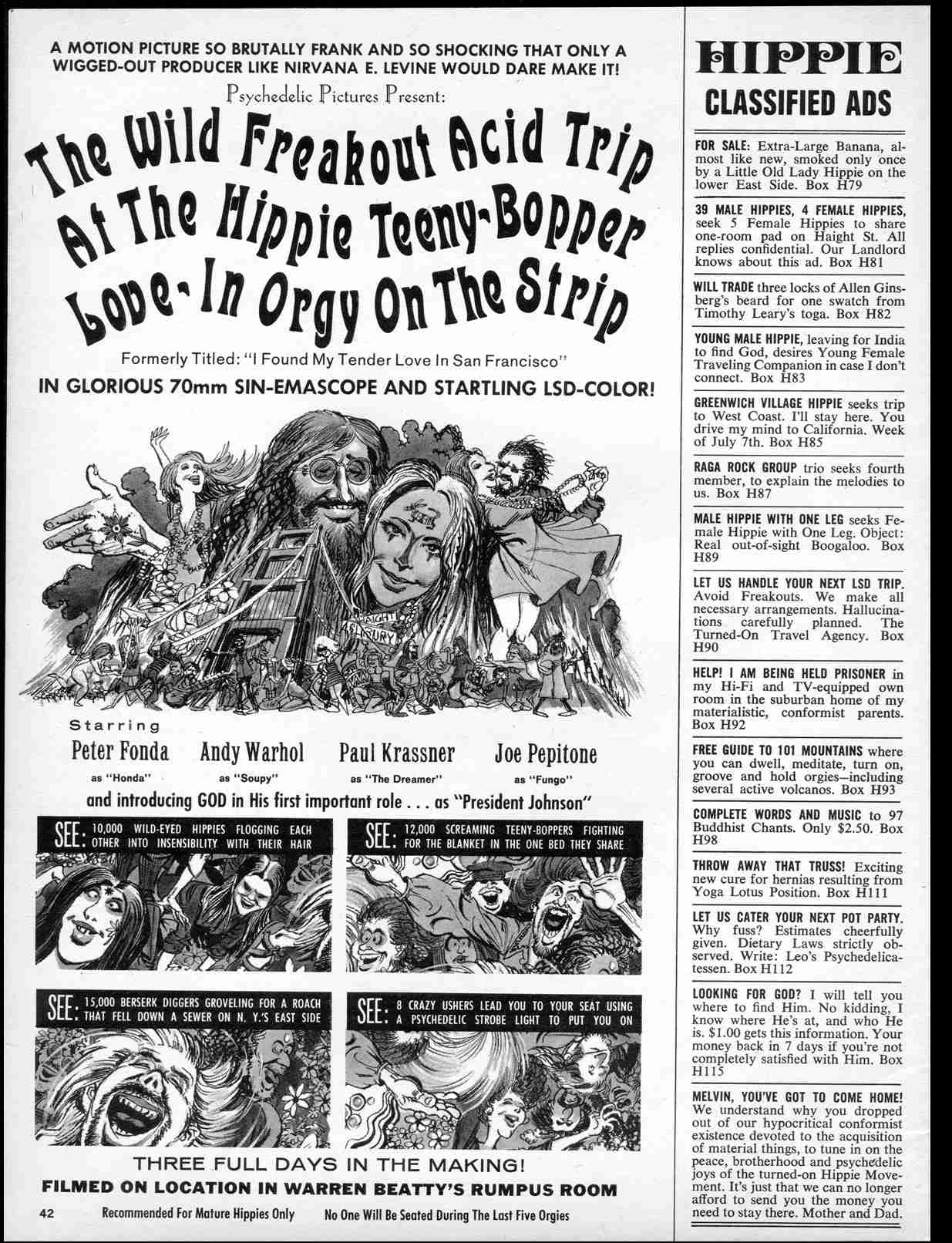 A MOTION PICTURE SO BRUTALLY FRANK AND SO SHOCKING THAT ONLY A WIGGED-OUT PRODUCER LIKE NIRVANA E. LEVINE WOULD DARE MAKE IT!

Psychedelic Pictures Present:

The Wild Freakout Acid Trip At The Hippie Teeny-Bopper Love-In Orgy On The Strip

Formerly Titled: "I Found My Tender Love In San Francisco"

IN GLORIOUS 70mm SIN-EMASCOPE AND STARTLING LSD-COLOR!

HAIGHT ASHBURY

Starring

Peter Fonda as "Honda"

Andy Warhol as "Soupy"

Paul Krassner as "The Dreamer"

Joe Pepitone as "Fungo"

and introducing GOD in His first important role . . . as "President Johnson"

SEE: 10,000 WILD-EYED HIPPIES FLOGGING EACH OTHER INTO INSENSIBILITY WITH THEIR HAIR

SEE: 12,000 SCREAMING TEENY-BOPPERS FIGHTING FOR THE BLANKET IN THE ONE BED THEY SHARE

SEE: 15,000 BERSERK DIGGERS GROVELING FOR A ROACH THAT FELL DOWN A SEWER ON N. Y.'S EAST SIDE

SEE: 8 CRAZY USHERS LEAD YOU TO YOUR SEAT USING A PSYCHEDELIC STROBE LIGHT TO PUT YOU ON

THREE FULL DAYS IN THE MAKING!

FILMED ON LOCATION IN WARREN BEATTY'S RUMPUS ROOM

42 Recommended For Mature Hippies Only No One Will Be Seated During The Last Five Orgies

HIPPIE CLASSIFIED ADS

FOR SALE: Extra-Large Banana, almost like new, smoked only once by a Little Old Lady Hippie on the lower East Side. Box H79

39 MALE HIPPIES, 4 FEMALE HIPPIES, seek 5 Female Hippies to share one-room pad on Haight St. All replies confidential. Our Landlord knows about this ad. Box H81

WILL TRADE three locks of Allen Ginsberg's beard for one swatch from Timothy Leary's toga. Box H82

YOUNG MALE HIPPIE, leaving for India to find God, desires Young Female Traveling Companion in case I don't connect. Box H83

GREENWICH VILLAGE HIPPIE seeks trip to West Coast. I'll stay here. You drive my mind to California. Week of July 7th. Box H85

RAGA ROCK GROUP trio seeks fourth member, to explain the melodies to us. Box H87

MALE HIPPIE WITH ONE LEG seeks Female Hippie with One Leg. Object: Real out-of-sight Boogaloo. Box H89

LET US HANDLE YOUR NEXT LSD TRIP. Avoid Freakouts. We make all necessary arrangements. Hallucinations carefully planned. The Turned-On Travel Agency. Box H90

HELP! I AM BEING HELD PRISONER in my Hi-Fi and TV-equipped own room in the suburban home of my materialistic, conformist parents. Box H92

FREE GUIDE TO 101 MOUNTAINS where you can dwell, meditate, turn on, groove and hold orgies—including several active volcanos. Box H93

COMPLETE WORDS AND MUSIC to 97 Buddhist Chants. Only $2.50. Box H98

THROW AWAY THAT TRUSS! Exciting new cure for hernias resulting from Yoga Lotus Position. Box H111

LET US CATER YOUR NEXT POT PARTY. Why fuss? Estimates cheerfully given. Dietary Laws strictly observed. Write: Leo's Psychedelicatessen. Box H112

LOOKING FOR GOD? I will tell you where to find Him. No kidding, I know where He's at, and who He is. $1.00 gets this information. Your money back in 7 days if you're not completely satisfied with Him. Box H115

MELVIN, YOU'VE GOT TO COME HOME! We understand why you dropped out of our hypocritical conformist existence devoted to the acquisition of material things, to tune in on the peace, brotherhood and psychedelic joys of the turned-on Hippie Movement. It's just that we can no longer afford to send you the money you need to stay there. Mother and Dad.